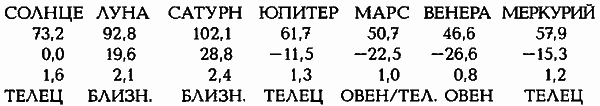 | СОЛНЦЕ | ЛУНА | САТУРН | ЮПИТЕР | МАРС | ВЕНЕРА | МЕРКУРИЙ |
|---|---|---|---|---|---|---|
| 73,2 | 92,8 | 102,1 | 61,7 | 50,7 | 46,6 | 57,9 |
| 0,0 | 19,6 | 28,8 | −11,5 | −22,5 | −26,6 | −15,3 |
| 1,6 | 2,1 | 2,4 | 1,3 | 1,0 | 0,8 | 1,2 |
| ТЕЛЕЦ | БЛИЗН. | БЛИЗН. | ТЕЛЕЦ | ОВЕН/ТЕЛ. | ОВЕН | ТЕЛЕЦ |